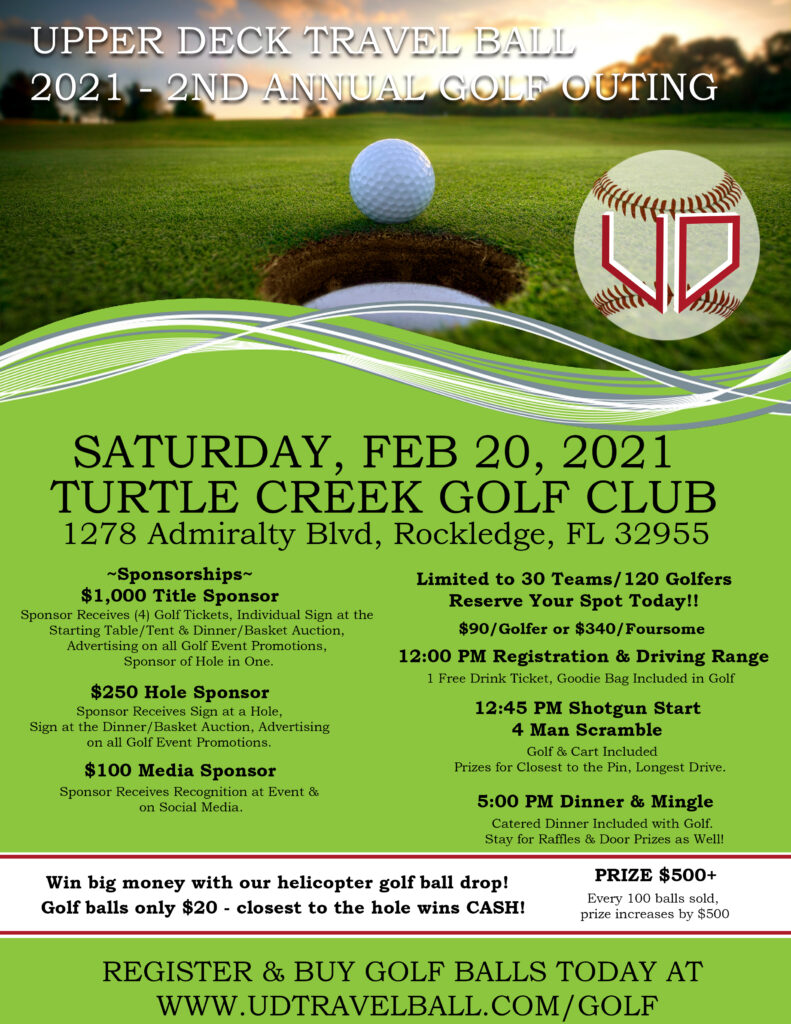 UPPER DECK TRAVEL BALL
2021 - 2ND ANNUAL GOLF OUTING

UD

SATURDAY, FEB 20, 2021
TURTLE CREEK GOLF CLUB
1278 Admiralty Blvd, Rockledge, FL 32955

~Sponsorships~
$1,000 Title Sponsor
Sponsor Receives (4) Golf Tickets, Individual Sign at the Starting Table/Tent & Dinner/Basket Auction, Advertising on all Golf Event Promotions, Sponsor of Hole in One.

$250 Hole Sponsor
Sponsor Receives Sign at a Hole, Sign at the Dinner/Basket Auction, Advertising on all Golf Event Promotions.

$100 Media Sponsor
Sponsor Receives Recognition at Event & on Social Media.

Limited to 30 Teams/120 Golfers
Reserve Your Spot Today!!

$90/Golfer or $340/Foursome

12:00 PM Registration & Driving Range
1 Free Drink Ticket, Goodie Bag Included in Golf

12:45 PM Shotgun Start
4 Man Scramble
Golf & Cart Included
Prizes for Closest to the Pin, Longest Drive.

5:00 PM Dinner & Mingle
Catered Dinner Included with Golf.
Stay for Raffles & Door Prizes as Well!

Win big money with our helicopter golf ball drop!
Golf balls only $20 - closest to the hole wins CASH!

PRIZE $500+
Every 100 balls sold, prize increases by $500

REGISTER & BUY GOLF BALLS TODAY AT
WWW.UDTRAVELBALL.COM/GOLF